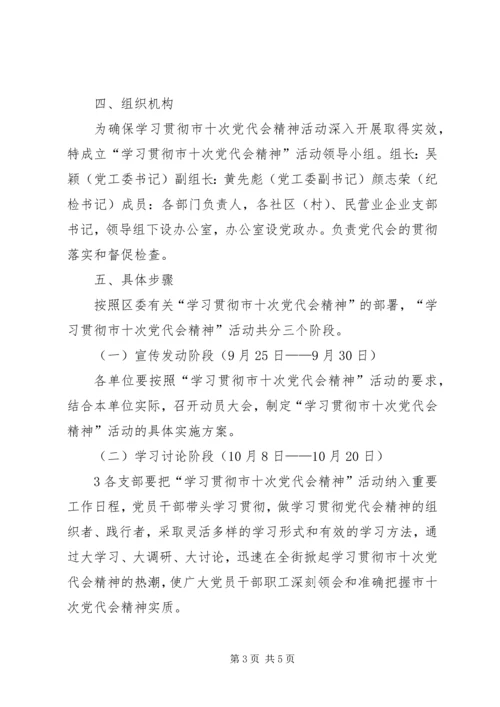 四、组织机构

为确保学习贯彻市十次党代会精神活动深入开展取得实效，特成立“学习贯彻市十次党代会精神”活动领导小组。组长：吴颖（党工委书记）副组长：黄先彪（党工委副书记）颜志荣（纪检书记）成员：各部门负责人，各社区（村）、民营业企业支部书记，领导组下设办公室，办公室设党政办。负责党代会的贯彻落实和督促检查。

五、具体步骤

按照区委有关“学习贯彻市十次党代会精神”的部署，“学习贯彻市十次党代会精神”活动共分三个阶段。

（一）宣传发动阶段（9月25日——9月30日）

各单位要按照“学习贯彻市十次党代会精神”活动的要求，结合本单位实际，召开动员大会，制定“学习贯彻市十次党代会精神”活动的具体实施方案。

（二）学习讨论阶段（10月8日——10月20日）

3各支部要把“学习贯彻市十次党代会精神”活动纳入重要工作日程，党员干部带头学习贯彻，做学习贯彻党代会精神的组织者、践行者，采取灵活多样的学习形式和有效的学习方法，通过大学习、大调研、大讨论，迅速在全街掀起学习贯彻市十次党代会精神的热潮，使广大党员干部职工深刻领会和准确把握市十次党代会精神实质。

第3页 共5页